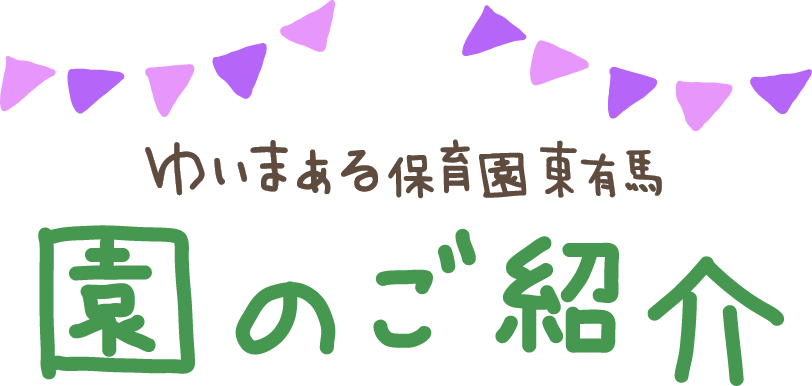 ゆいまある保育園東有馬

園のご紹介